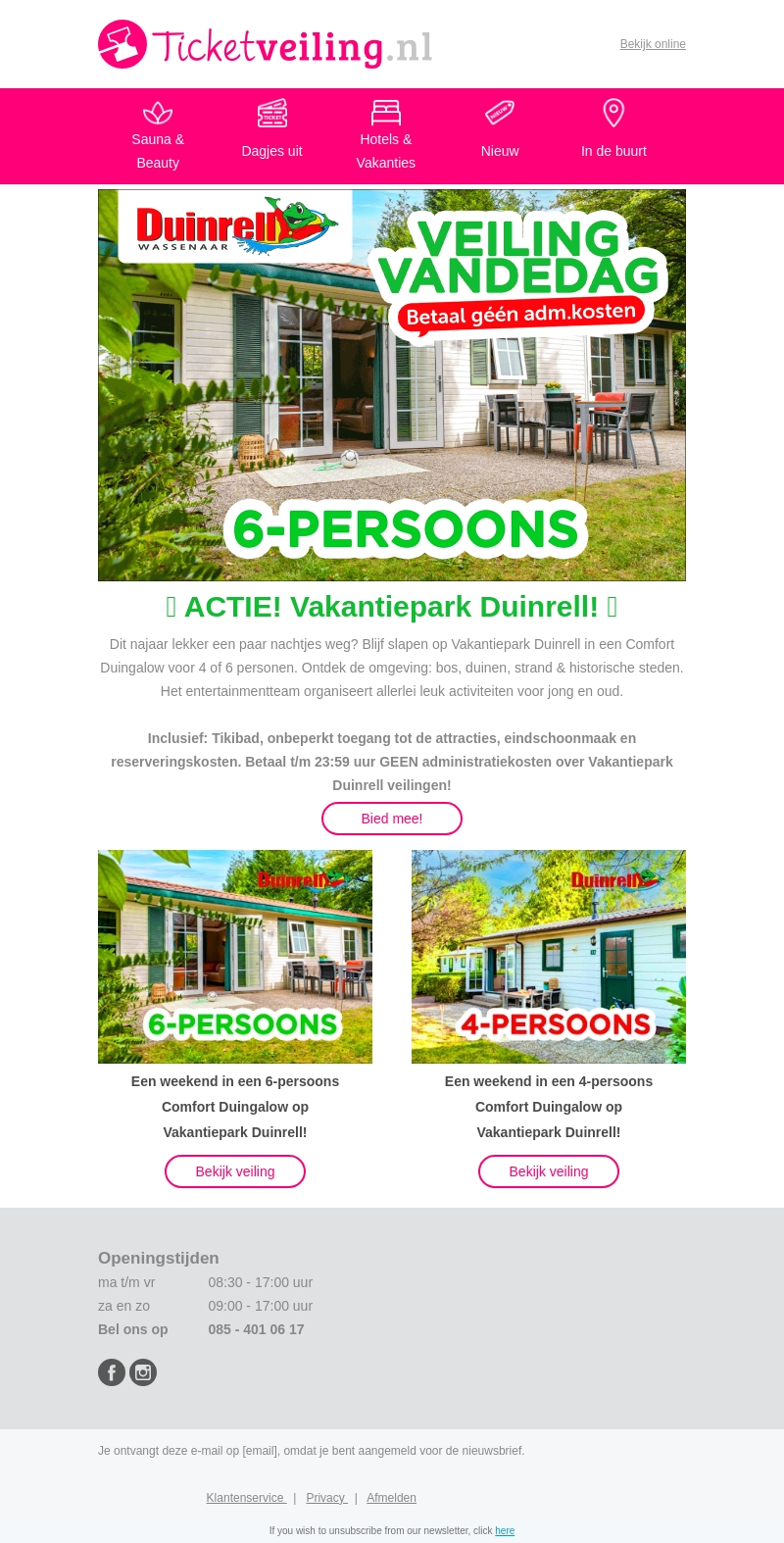 Ticketveiling.nl

Bekijk online

Sauna & Beauty

Dagjes uit

Hotels & Vakanties

Nieuw

In de buurt

Duinrell WASSENAAR

VEILING VANDEDAG

Betaal géén adm.kosten

6-PERSOONS

 ACTIE! Vakantiepark Duinrell! 

Dit najaar lekker een paar nachtjes weg? Blijf slapen op Vakantiepark Duinrell in een Comfort Duingalow voor 4 of 6 personen. Ontdek de omgeving: bos, duinen, strand & historische steden. Het entertainmentteam organiseert allerlei leuk activiteiten voor jong en oud.

Inclusief: Tikibad, onbeperkt toegang tot de attracties, eindschoonmaak en reserveringskosten. Betaal t/m 23:59 uur GEEN administratiekosten over Vakantiepark Duinrell veilingen!

Bied mee!

Duinrell

6-PERSOONS

Een weekend in een 6-persoons Comfort Duingalow op Vakantiepark Duinrell!

Bekijk veiling

Duinrell

4-PERSOONS

Een weekend in een 4-persoons Comfort Duingalow op Vakantiepark Duinrell!

Bekijk veiling

Openingstijden
ma t/m vr 08:30 - 17:00 uur
za en zo 09:00 - 17:00 uur
Bel ons op 085 - 401 06 17

Je ontvangt deze e-mail op [email], omdat je bent aangemeld voor de nieuwsbrief.

Klantenservice | Privacy | Afmelden

If you wish to unsubscribe from our newsletter, click here